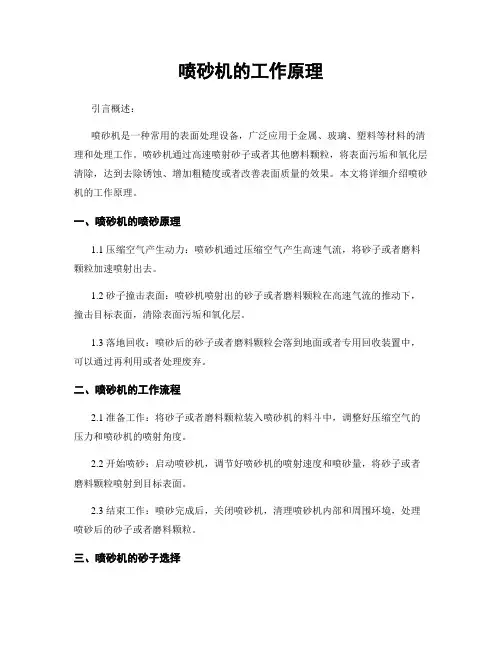 喷砂机的工作原理

引言概述：

喷砂机是一种常用的表面处理设备，广泛应用于金属、玻璃、塑料等材料的清理和处理工作。喷砂机通过高速喷射砂子或者其他磨料颗粒，将表面污垢和氧化层清除，达到去除锈蚀、增加粗糙度或者改善表面质量的效果。本文将详细介绍喷砂机的工作原理。

一、喷砂机的喷砂原理

1.1 压缩空气产生动力：喷砂机通过压缩空气产生高速气流，将砂子或者磨料颗粒加速喷射出去。

1.2 砂子撞击表面：喷砂机喷射出的砂子或者磨料颗粒在高速气流的推动下，撞击目标表面，清除表面污垢和氧化层。

1.3 落地回收：喷砂后的砂子或者磨料颗粒会落到地面或者专用回收装置中，可以通过再利用或者处理废弃。

二、喷砂机的工作流程

2.1 准备工作：将砂子或者磨料颗粒装入喷砂机的料斗中，调整好压缩空气的压力和喷砂机的喷射角度。

2.2 开始喷砂：启动喷砂机，调节好喷砂机的喷射速度和喷砂量，将砂子或者磨料颗粒喷射到目标表面。

2.3 结束工作：喷砂完成后，关闭喷砂机，清理喷砂机内部和周围环境，处理喷砂后的砂子或者磨料颗粒。

三、喷砂机的砂子选择